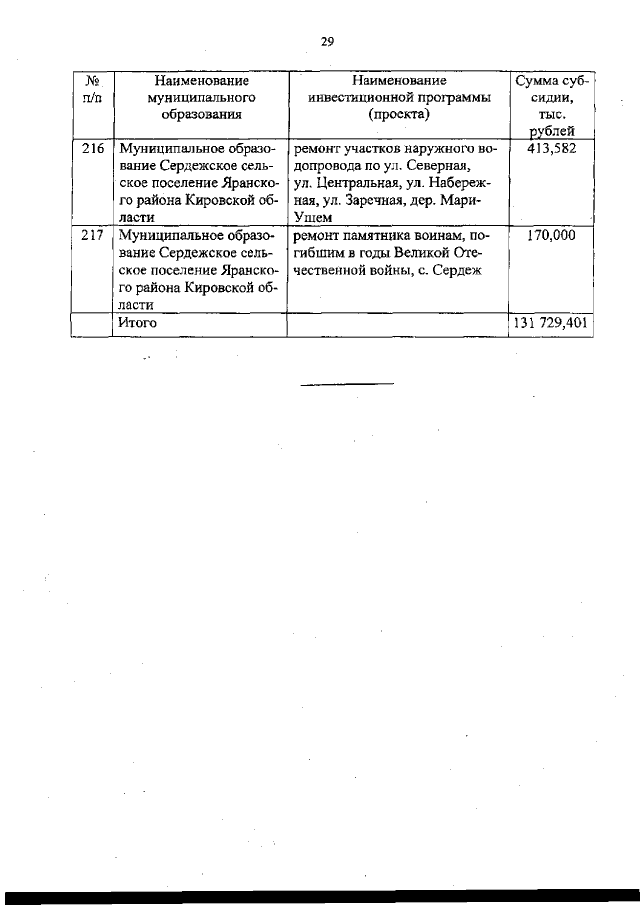 29

| № п/п | Наименование муниципального образования | Наименование инвестиционной программы (проекта) | Сумма субсидии, тыс. рублей |
|---|---|---|---|
| 216 | Муниципальное образование Сердежское сельское поселение Яранского района Кировской области | ремонт участков наружного водопровода по ул. Северная, ул. Центральная, ул. Набережная, ул. Заречная, дер. Мари-Ушем | 413,582 |
| 217 | Муниципальное образование Сердежское сельское поселение Яранского района Кировской области | ремонт памятника воинам, погибшим в годы Великой Отечественной войны, с. Сердеж | 170,000 |
|  | Итого |  | 131 729,401 |